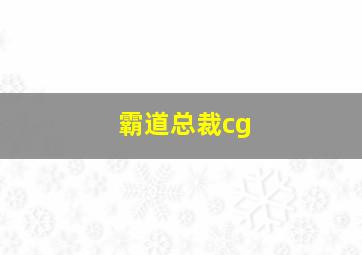 霸道总裁cg